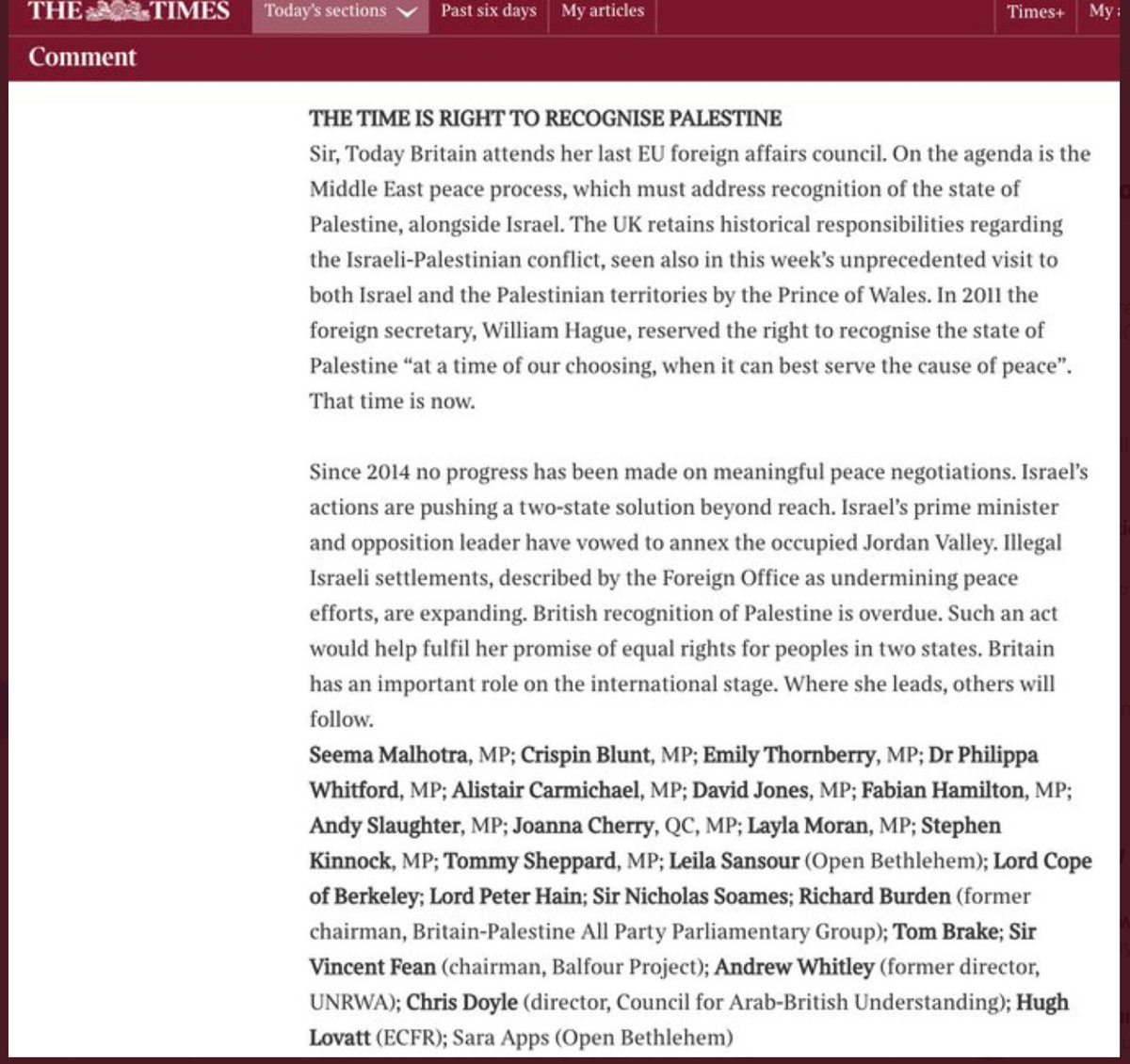 THE TIMES Today's sections Past six days My articles Times+ My

Comment

THE TIME IS RIGHT TO RECOGNISE PALESTINE
Sir, Today Britain attends her last EU foreign affairs council. On the agenda is the Middle East peace process, which must address recognition of the state of Palestine, alongside Israel. The UK retains historical responsibilities regarding the Israeli-Palestinian conflict, seen also in this week's unprecedented visit to both Israel and the Palestinian territories by the Prince of Wales. In 2011 the foreign secretary, William Hague, reserved the right to recognise the state of Palestine "at a time of our choosing, when it can best serve the cause of peace". That time is now.

Since 2014 no progress has been made on meaningful peace negotiations. Israel's actions are pushing a two-state solution beyond reach. Israel's prime minister and opposition leader have vowed to annex the occupied Jordan Valley. Illegal Israeli settlements, described by the Foreign Office as undermining peace efforts, are expanding. British recognition of Palestine is overdue. Such an act would help fulfil her promise of equal rights for peoples in two states. Britain has an important role on the international stage. Where she leads, others will follow.
Seema Malhotra, MP; Crispin Blunt, MP; Emily Thornberry, MP; Dr Philippa Whitford, MP; Alistair Carmichael, MP; David Jones, MP; Fabian Hamilton, MP; Andy Slaughter, MP; Joanna Cherry, QC, MP; Layla Moran, MP; Stephen Kinnock, MP; Tommy Sheppard, MP; Leila Sansour (Open Bethlehem); Lord Cope of Berkeley; Lord Peter Hain; Sir Nicholas Soames; Richard Burden (former chairman, Britain-Palestine All Party Parliamentary Group); Tom Brake; Sir Vincent Fean (chairman, Balfour Project); Andrew Whitley (former director, UNRWA); Chris Doyle (director, Council for Arab-British Understanding); Hugh Lovatt (ECFR); Sara Apps (Open Bethlehem)